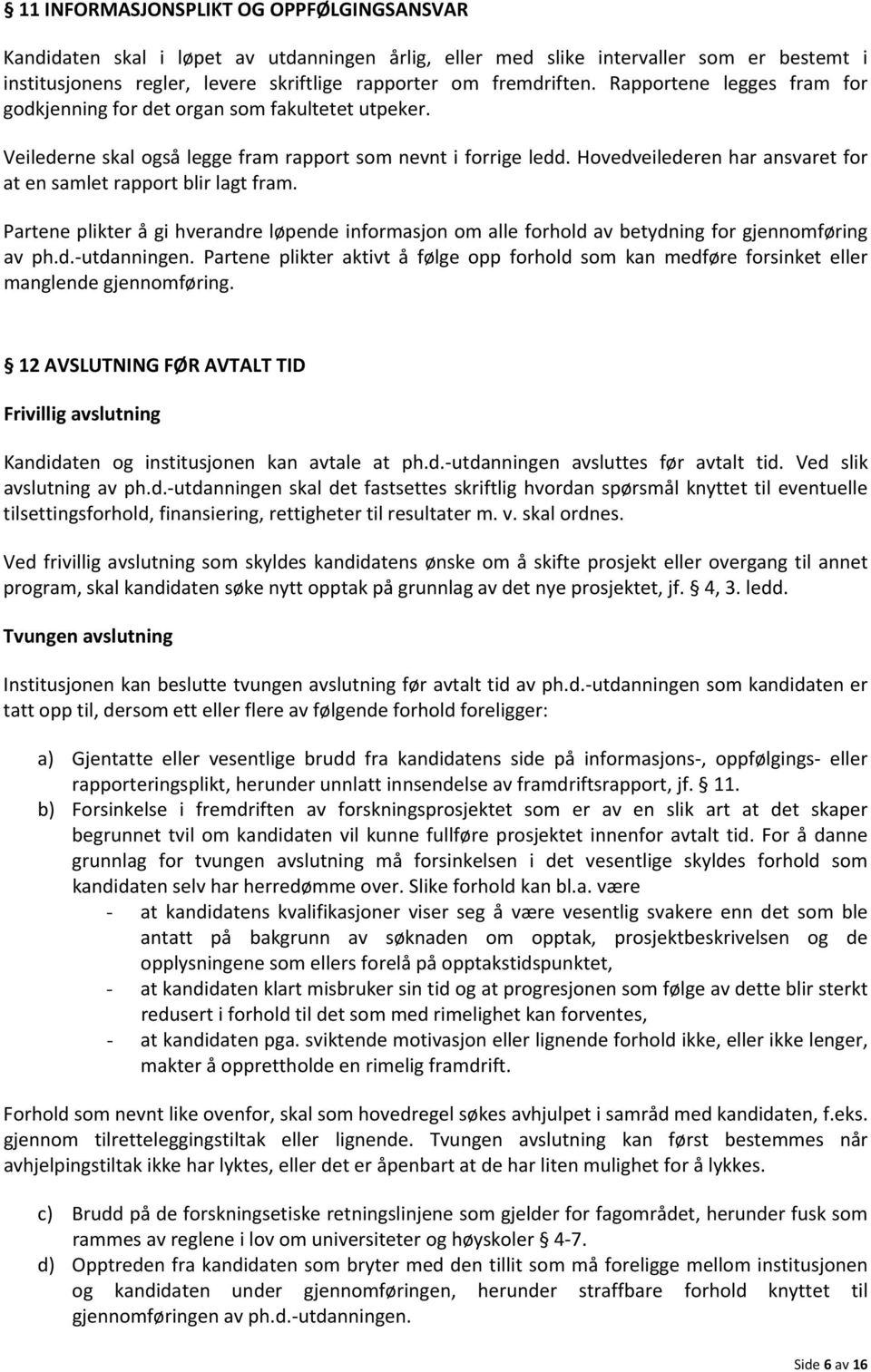 § 11 INFORMASJONSPLIKT OG OPPFØLGINGSANSVAR

Kandidaten skal i løpet av utdanningen årlig, eller med slike intervaller som er bestemt i institusjonens regler, levere skriftlige rapporter om fremdriften. Rapportene legges fram for godkjenning for det organ som fakultetet utpeker.

Veilederne skal også legge fram rapport som nevnt i forrige ledd. Hovedveilederen har ansvaret for at en samlet rapport blir lagt fram.

Partene plikter å gi hverandre løpende informasjon om alle forhold av betydning for gjennomføring av ph.d.-utdanningen. Partene plikter aktivt å følge opp forhold som kan medføre forsinket eller manglende gjennomføring.

§ 12 AVSLUTNING FØR AVTALT TID

Frivillig avslutning

Kandidaten og institusjonen kan avtale at ph.d.-utdanningen avsluttes før avtalt tid. Ved slik avslutning av ph.d.-utdanningen skal det fastsettes skriftlig hvordan spørsmål knyttet til eventuelle tilsettingsforhold, finansiering, rettigheter til resultater m. v. skal ordnes.

Ved frivillig avslutning som skyldes kandidatens ønske om å skifte prosjekt eller overgang til annet program, skal kandidaten søke nytt opptak på grunnlag av det nye prosjektet, jf. § 4, 3. ledd.

Tvungen avslutning

Institusjonen kan beslutte tvungen avslutning før avtalt tid av ph.d.-utdanningen som kandidaten er tatt opp til, dersom ett eller flere av følgende forhold foreligger:

a) Gjentatte eller vesentlige brudd fra kandidatens side på informasjons-, oppfølgings- eller rapporteringsplikt, herunder unnlatt innsendelse av framdriftsrapport, jf. § 11.
b) Forsinkelse i fremdriften av forskningsprosjektet som er av en slik art at det skaper begrunnet tvil om kandidaten vil kunne fullføre prosjektet innenfor avtalt tid. For å danne grunnlag for tvungen avslutning må forsinkelsen i det vesentlige skyldes forhold som kandidaten selv har herredømme over. Slike forhold kan bl.a. være
- at kandidatens kvalifikasjoner viser seg å være vesentlig svakere enn det som ble antatt på bakgrunn av søknaden om opptak, prosjektbeskrivelsen og de opplysningene som ellers forelå på opptakstidspunktet,
- at kandidaten klart misbruker sin tid og at progresjonen som følge av dette blir sterkt redusert i forhold til det som med rimelighet kan forventes,
- at kandidaten pga. sviktende motivasjon eller lignende forhold ikke, eller ikke lenger, makter å opprettholde en rimelig framdrift.

Forhold som nevnt like ovenfor, skal som hovedregel søkes avhjulpet i samråd med kandidaten, f.eks. gjennom tilretteleggingstiltak eller lignende. Tvungen avslutning kan først bestemmes når avhjelpingstiltak ikke har lyktes, eller det er åpenbart at de har liten mulighet for å lykkes.

c) Brudd på de forskningsetiske retningslinjene som gjelder for fagområdet, herunder fusk som rammes av reglene i lov om universiteter og høyskoler § 4-7.
d) Opptreden fra kandidaten som bryter med den tillit som må foreligge mellom institusjonen og kandidaten under gjennomføringen, herunder straffbare forhold knyttet til gjennomføringen av ph.d.-utdanningen.

Side 6 av 16